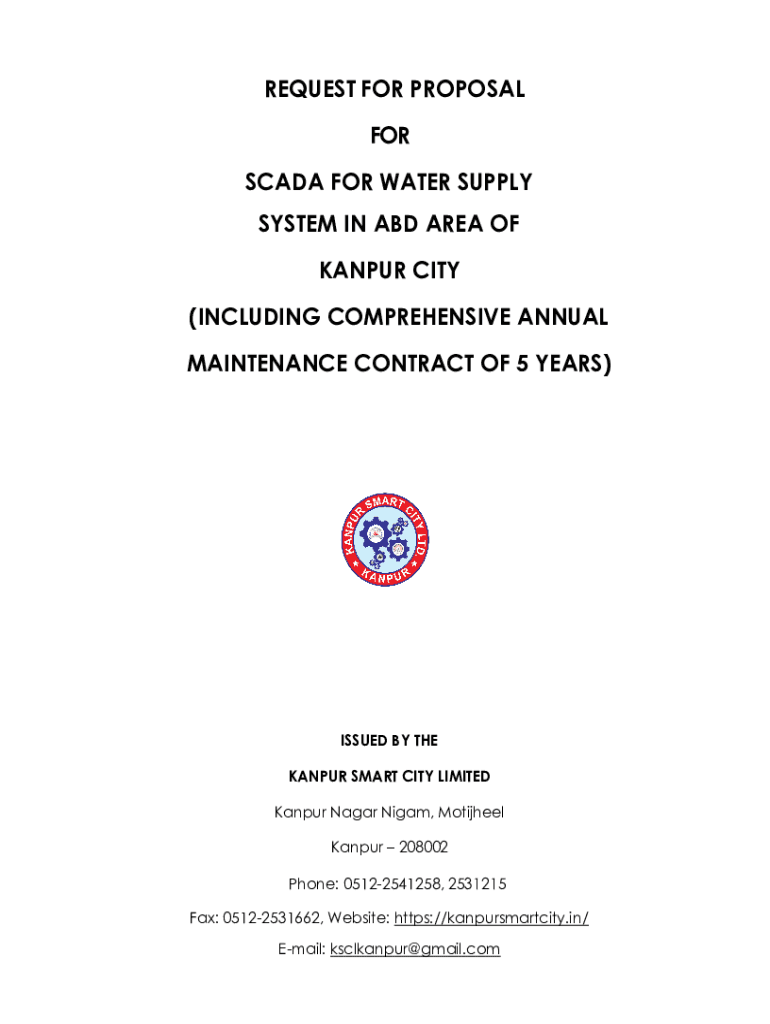 REQUEST FOR PROPOSAL

FOR

SCADA FOR WATER SUPPLY SYSTEM IN ABD AREA OF KANPUR CITY (INCLUDING COMPREHENSIVE ANNUAL MAINTENANCE CONTRACT OF 5 YEARS)

KANPUR SMART CITY LTD
KANPUR

ISSUED BY THE

KANPUR SMART CITY LIMITED

Kanpur Nagar Nigam, Motijheel

Kanpur – 208002

Phone: 0512-2541258, 2531215

Fax: 0512-2531662, Website: https://kanpursmartcity.in/

E-mail: ksclkanpur@gmail.com